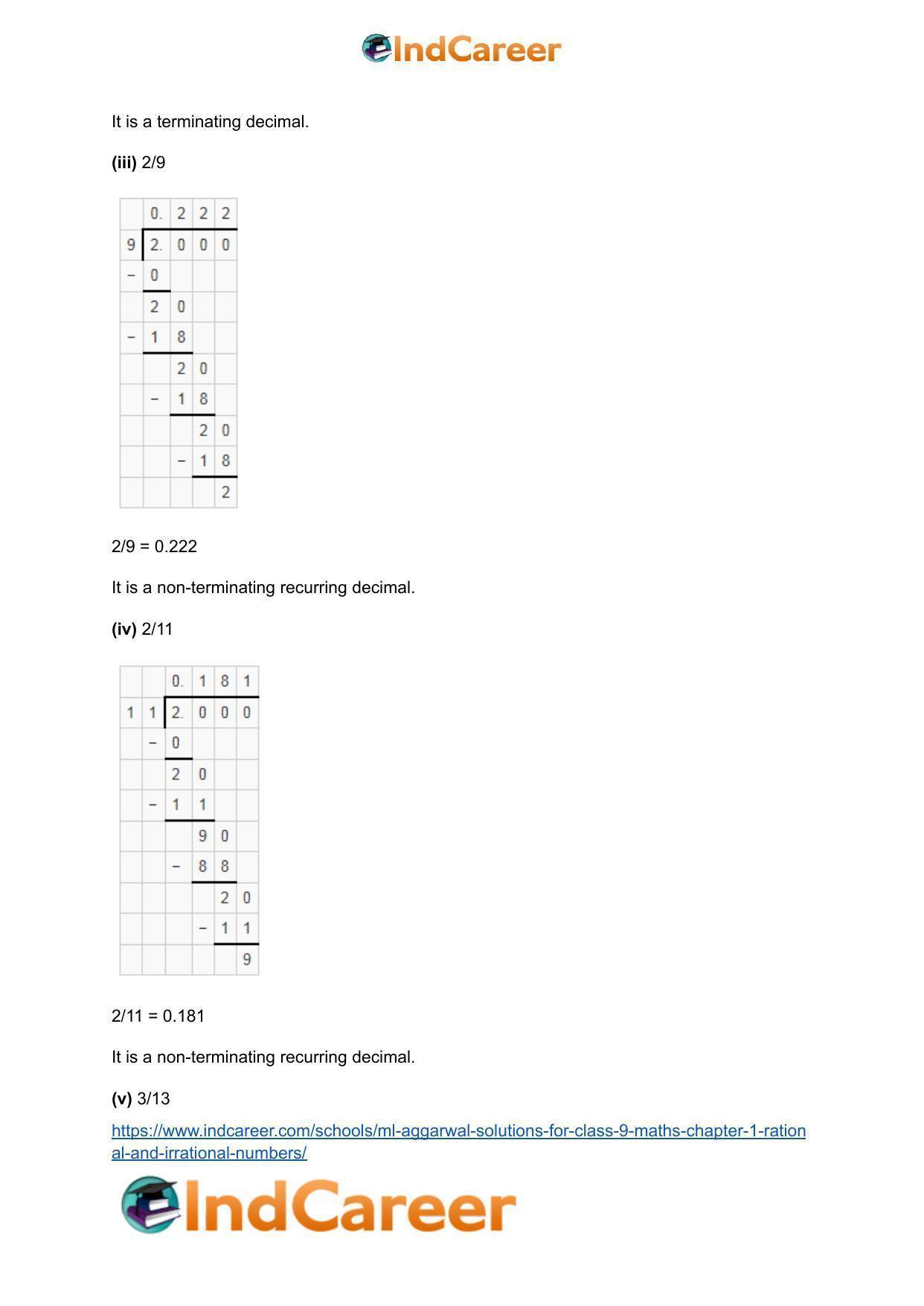 IndCareer

It is a terminating decimal.

**(iii)** 2/9

|   | 0. | 2 | 2 | 2 |
|---|---|---|---|---|
| 9 | 2. | 0 | 0 | 0 |
| − | 0 |   |   |   |
|   | 2 | 0 |   |   |
| − | 1 | 8 |   |   |
|   |   | 2 | 0 |   |
|   | − | 1 | 8 |   |
|   |   |   | 2 | 0 |
|   |   | − | 1 | 8 |
|   |   |   |   | 2 |

2/9 = 0.222

It is a non-terminating recurring decimal.

**(iv)** 2/11

|   |   | 0. | 1 | 8 | 1 |
|---|---|---|---|---|---|
| 1 | 1 | 2. | 0 | 0 | 0 |
|   | − | 0 |   |   |   |
|   |   | 2 | 0 |   |   |
|   | − | 1 | 1 |   |   |
|   |   |   | 9 | 0 |   |
|   |   | − | 8 | 8 |   |
|   |   |   |   | 2 | 0 |
|   |   |   | − | 1 | 1 |
|   |   |   |   |   | 9 |

2/11 = 0.181

It is a non-terminating recurring decimal.

**(v)** 3/13

https://www.indcareer.com/schools/ml-aggarwal-solutions-for-class-9-maths-chapter-1-rational-and-irrational-numbers/

IndCareer